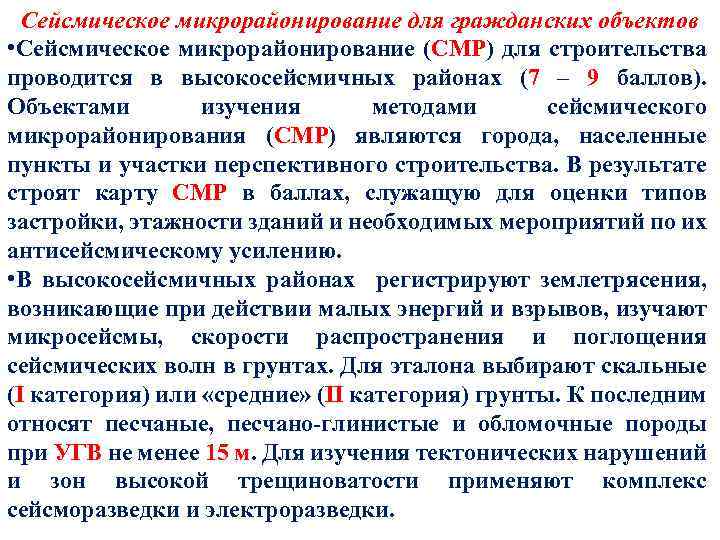 Сейсмическое микрорайонирование для гражданских объектов

•Сейсмическое микрорайонирование (СМР) для строительства проводится в высокосейсмичных районах (7 – 9 баллов). Объектами изучения методами сейсмического микрорайонирования (СМР) являются города, населенные пункты и участки перспективного строительства. В результате строят карту СМР в баллах, служащую для оценки типов застройки, этажности зданий и необходимых мероприятий по их антисейсмическому усилению.

•В высокосейсмичных районах регистрируют землетрясения, возникающие при действии малых энергий и взрывов, изучают микросейсмы, скорости распространения и поглощения сейсмических волн в грунтах. Для эталона выбирают скальные (I категория) или «средние» (II категория) грунты. К последним относят песчаные, песчано-глинистые и обломочные породы при УГВ не менее 15 м. Для изучения тектонических нарушений и зон высокой трещиноватости применяют комплекс сейсморазведки и электроразведки.